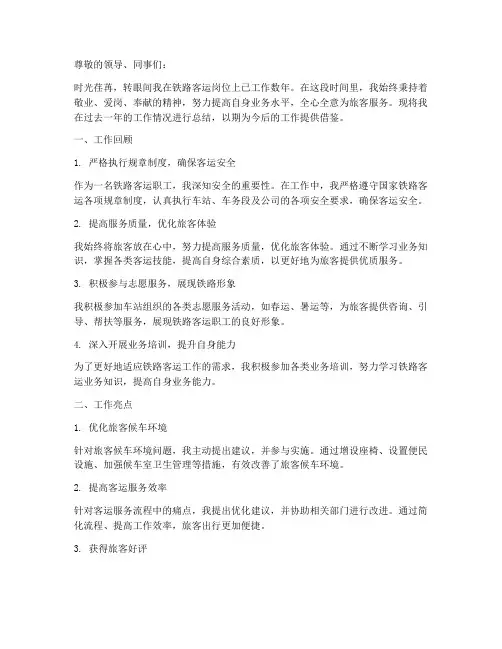 尊敬的领导、同事们：

时光荏苒，转眼间我在铁路客运岗位上已工作数年。在这段时间里，我始终秉持着敬业、爱岗、奉献的精神，努力提高自身业务水平，全心全意为旅客服务。现将我在过去一年的工作情况进行总结，以期为今后的工作提供借鉴。

一、工作回顾

1. 严格执行规章制度，确保客运安全

作为一名铁路客运职工，我深知安全的重要性。在工作中，我严格遵守国家铁路客运各项规章制度，认真执行车站、车务段及公司的各项安全要求，确保客运安全。

2. 提高服务质量，优化旅客体验

我始终将旅客放在心中，努力提高服务质量，优化旅客体验。通过不断学习业务知识，掌握各类客运技能，提高自身综合素质，以更好地为旅客提供优质服务。

3. 积极参与志愿服务，展现铁路形象

我积极参加车站组织的各类志愿服务活动，如春运、暑运等，为旅客提供咨询、引导、帮扶等服务，展现铁路客运职工的良好形象。

4. 深入开展业务培训，提升自身能力

为了更好地适应铁路客运工作的需求，我积极参加各类业务培训，努力学习铁路客运业务知识，提高自身业务能力。

二、工作亮点

1. 优化旅客候车环境

针对旅客候车环境问题，我主动提出建议，并参与实施。通过增设座椅、设置便民设施、加强候车室卫生管理等措施，有效改善了旅客候车环境。

2. 提高客运服务效率

针对客运服务流程中的痛点，我提出优化建议，并协助相关部门进行改进。通过简化流程、提高工作效率，旅客出行更加便捷。

3. 获得旅客好评